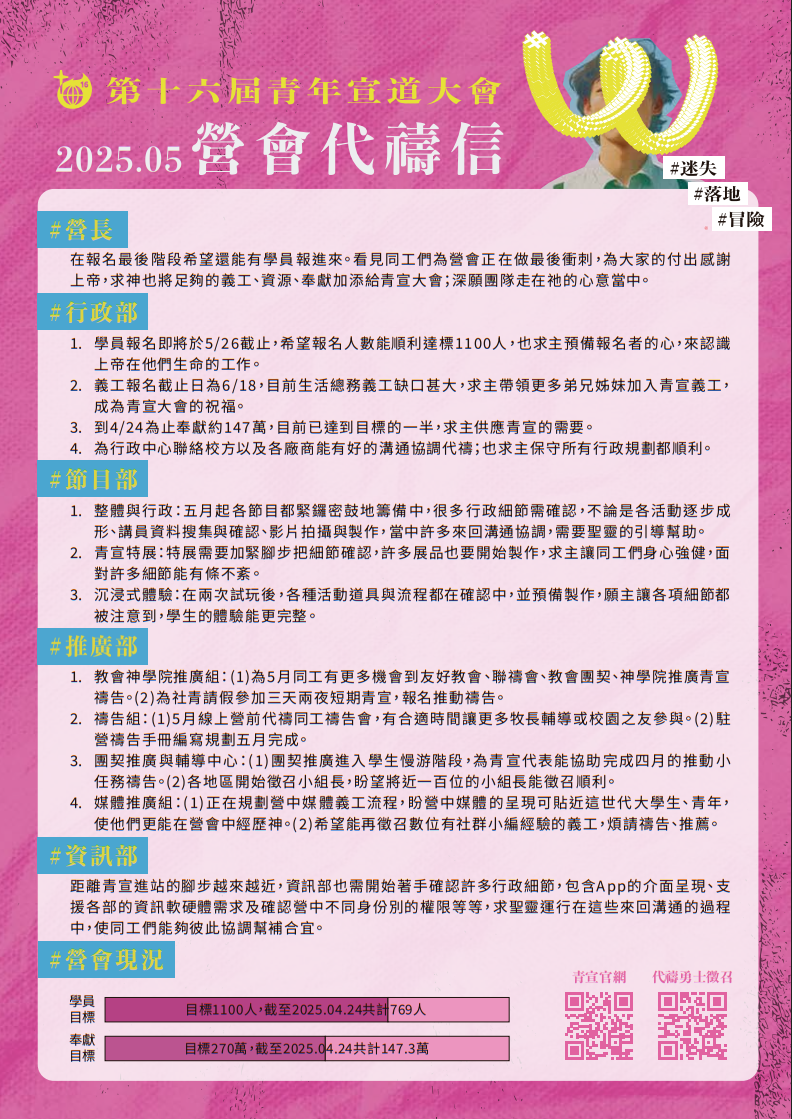 第十六屆青年宣道大會

2025.05 營會代禱信

#迷失
#落地
#冒險

#營長

在報名最後階段希望還能有學員報進來。看見同工們為營會正在做最後衝刺，為大家的付出感謝上帝，求神也將足夠的義工、資源、奉獻加添給青宣大會；深願團隊走在祂的心意當中。

#行政部

1. 學員報名即將於5/26截止，希望報名人數能順利達標1100人，也求主預備報名者的心，來認識上帝在他們生命的工作。
2. 義工報名截止日為6/18，目前生活總務義工缺口甚大，求主帶領更多弟兄姊妹加入青宣義工，成為青宣大會的祝福。
3. 到4/24為止奉獻約147萬，目前已達到目標的一半，求主供應青宣的需要。
4. 為行政中心聯絡校方以及各廠商能有好的溝通協調代禱；也求主保守所有行政規劃都順利。

#節目部

1. 整體與行政：五月起各節目都緊鑼密鼓地籌備中，很多行政細節需確認，不論是各活動逐步成形、講員資料搜集與確認、影片拍攝與製作，當中許多來回溝通協調，需要聖靈的引導幫助。
2. 青宣特展：特展需要加緊腳步把細節確認，許多展品也要開始製作，求主讓同工們身心強健，面對許多細節能有條不紊。
3. 沉浸式體驗：在兩次試玩後，各種活動道具與流程都在確認中，並預備製作，願主讓各項細節都被注意到，學生的體驗能更完整。

#推廣部

1. 教會神學院推廣組：(1)為5月同工有更多機會到友好教會、聯禱會、教會團契、神學院推廣青宣禱告。(2)為社青請假參加三天兩夜短期青宣，報名推動禱告。
2. 禱告組：(1)5月線上營前代禱同工禱告會，有合適時間讓更多牧長輔導或校園之友參與。(2)駐營禱告手冊編寫規劃五月完成。
3. 團契推廣與輔導中心：(1)團契推廣進入學生慢游階段，為青宣代表能協助完成四月的推動小任務禱告。(2)各地區開始徵召小組長，盼望將近一百位的小組長能徵召順利。
4. 媒體推廣組：(1)正在規劃營中媒體義工流程，盼營中媒體的呈現可貼近這世代大學生、青年，使他們更能在營會中經歷神。(2)希望能再徵召數位有社群小編經驗的義工，煩請禱告、推薦。

#資訊部

距離青宣進站的腳步越來越近，資訊部也需開始著手確認許多行政細節，包含App的介面呈現、支援各部的資訊軟硬體需求及確認營中不同身份別的權限等等，求聖靈運行在這些來回溝通的過程中，使同工們能夠彼此協調幫補合宜。

#營會現況

學員目標 目標1100人，截至2025.04.24共計769人

奉獻目標 目標270萬，截至2025.04.24共計147.3萬

青宣官網

代禱勇士徵召